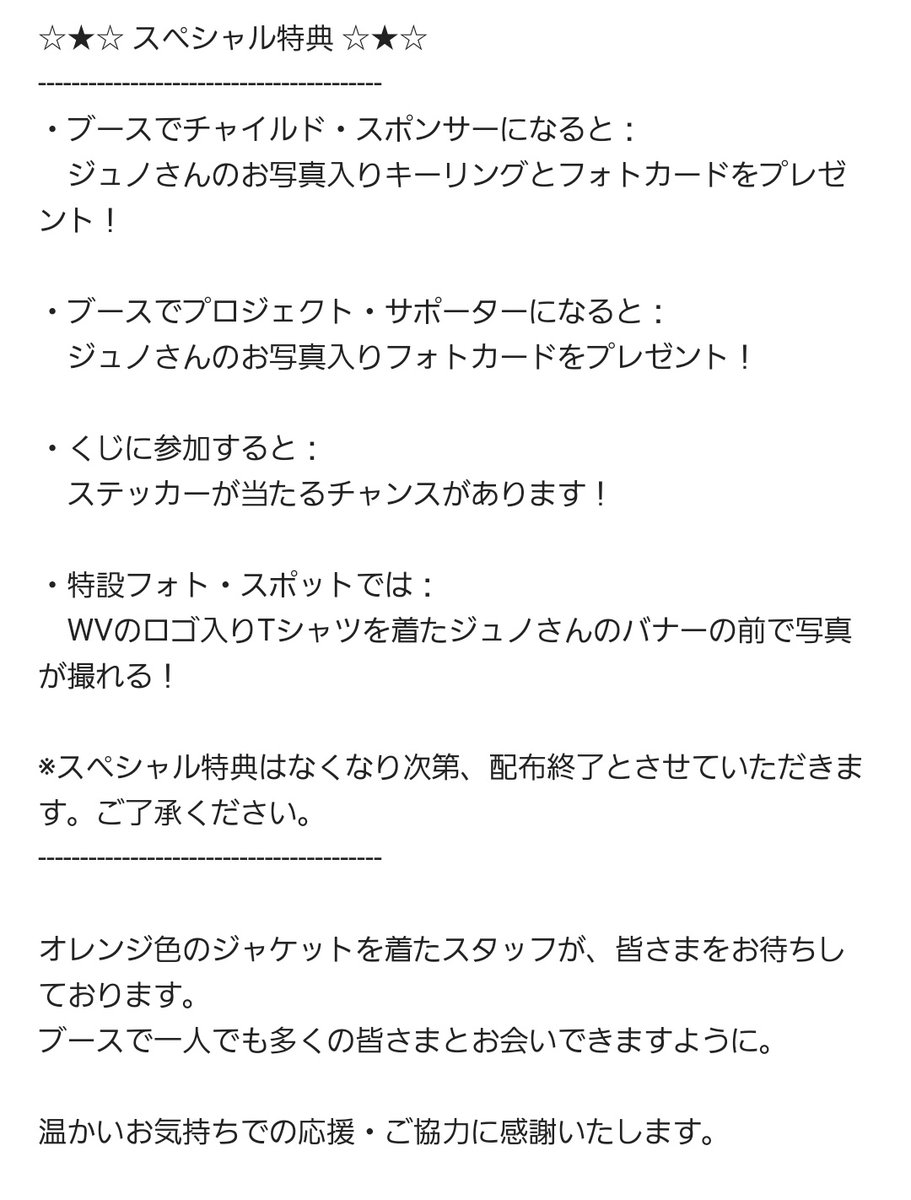 ☆★☆ スペシャル特典 ☆★☆
----------------------------------------
・ブースでチャイルド・スポンサーになると：
　ジュノさんのお写真入りキーリングとフォトカードをプレゼント！

・ブースでプロジェクト・サポーターになると：
　ジュノさんのお写真入りフォトカードをプレゼント！

・くじに参加すると：
　ステッカーが当たるチャンスがあります！

・特設フォト・スポットでは：
　WVのロゴ入りTシャツを着たジュノさんのバナーの前で写真が撮れる！

※スペシャル特典はなくなり次第、配布終了とさせていただきます。ご了承ください。
----------------------------------------

オレンジ色のジャケットを着たスタッフが、皆さまをお待ちしております。
ブースで一人でも多くの皆さまとお会いできますように。

温かいお気持ちでの応援・ご協力に感謝いたします。